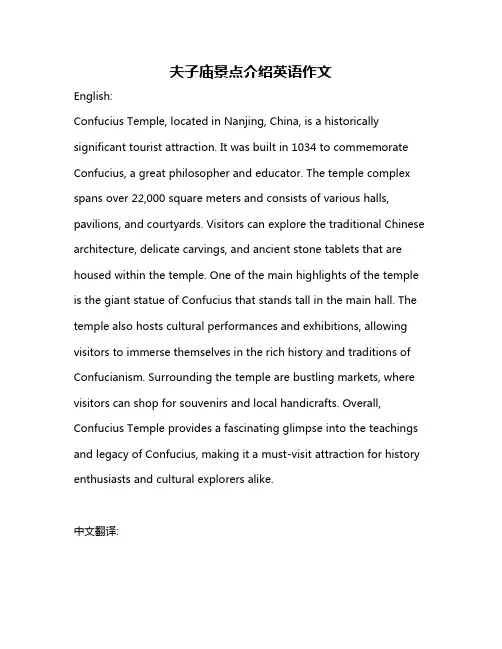 夫子庙景点介绍英语作文

English:

Confucius Temple, located in Nanjing, China, is a historically significant tourist attraction. It was built in 1034 to commemorate Confucius, a great philosopher and educator. The temple complex spans over 22,000 square meters and consists of various halls, pavilions, and courtyards. Visitors can explore the traditional Chinese architecture, delicate carvings, and ancient stone tablets that are housed within the temple. One of the main highlights of the temple is the giant statue of Confucius that stands tall in the main hall. The temple also hosts cultural performances and exhibitions, allowing visitors to immerse themselves in the rich history and traditions of Confucianism. Surrounding the temple are bustling markets, where visitors can shop for souvenirs and local handicrafts. Overall, Confucius Temple provides a fascinating glimpse into the teachings and legacy of Confucius, making it a must-visit attraction for history enthusiasts and cultural explorers alike.

中文翻译: